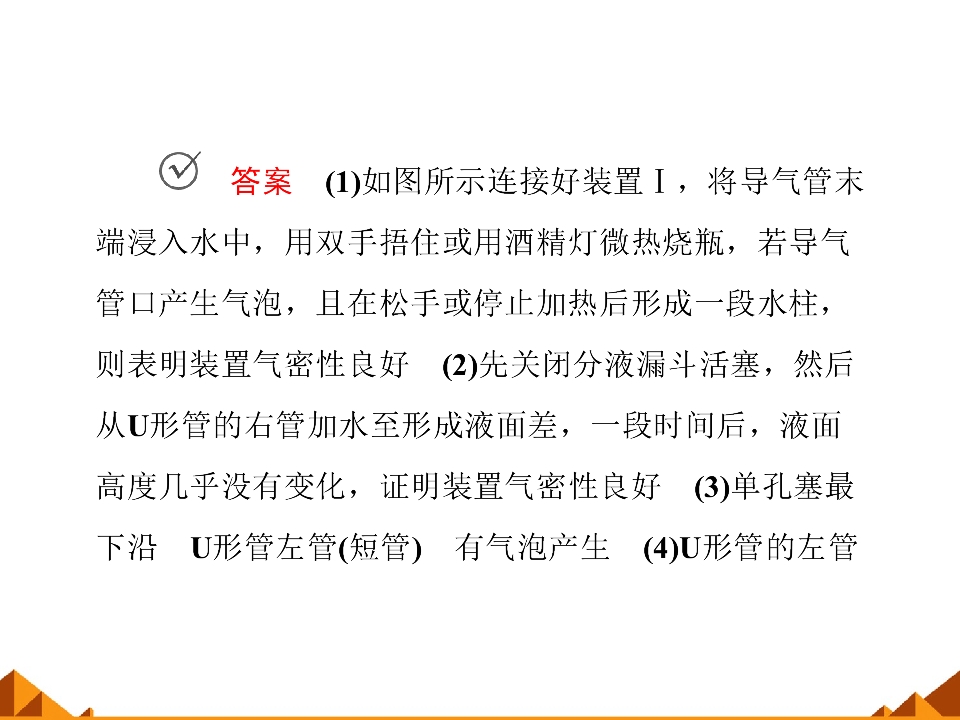 答案 (1)如图所示连接好装置Ⅰ，将导气管末端浸入水中，用双手捂住或用酒精灯微热烧瓶，若导气管口产生气泡，且在松手或停止加热后形成一段水柱，则表明装置气密性良好 (2)先关闭分液漏斗活塞，然后从U形管的右管加水至形成液面差，一段时间后，液面高度几乎没有变化，证明装置气密性良好 (3)单孔塞最下沿 U形管左管(短管) 有气泡产生 (4)U形管的左管